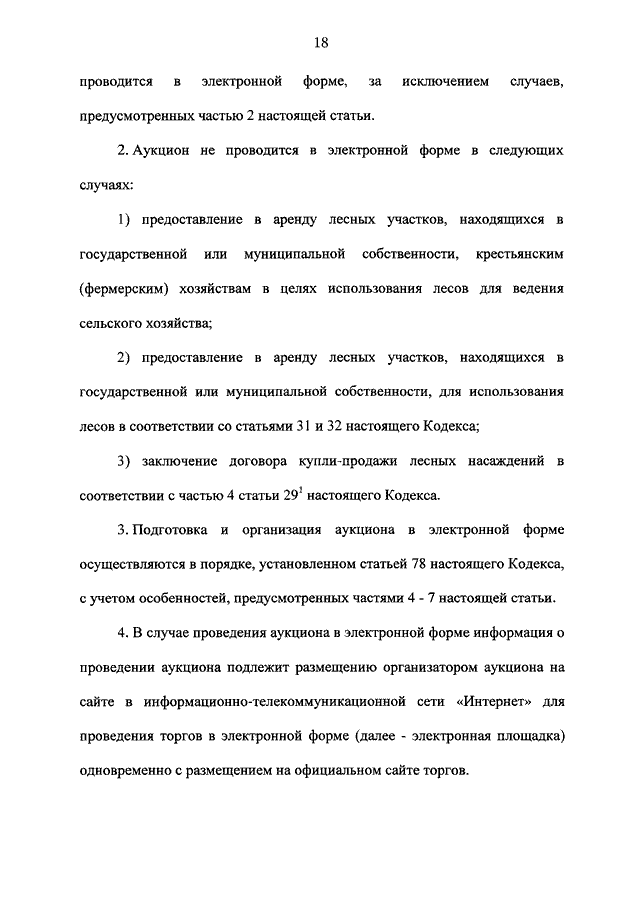 18

проводится в электронной форме, за исключением случаев, предусмотренных частью 2 настоящей статьи.

2. Аукцион не проводится в электронной форме в следующих случаях:

1) предоставление в аренду лесных участков, находящихся в государственной или муниципальной собственности, крестьянским (фермерским) хозяйствам в целях использования лесов для ведения сельского хозяйства;

2) предоставление в аренду лесных участков, находящихся в государственной или муниципальной собственности, для использования лесов в соответствии со статьями 31 и 32 настоящего Кодекса;

3) заключение договора купли-продажи лесных насаждений в соответствии с частью 4 статьи $29^1$ настоящего Кодекса.

3. Подготовка и организация аукциона в электронной форме осуществляются в порядке, установленном статьей 78 настоящего Кодекса, с учетом особенностей, предусмотренных частями 4 - 7 настоящей статьи.

4. В случае проведения аукциона в электронной форме информация о проведении аукциона подлежит размещению организатором аукциона на сайте в информационно-телекоммуникационной сети «Интернет» для проведения торгов в электронной форме (далее - электронная площадка) одновременно с размещением на официальном сайте торгов.